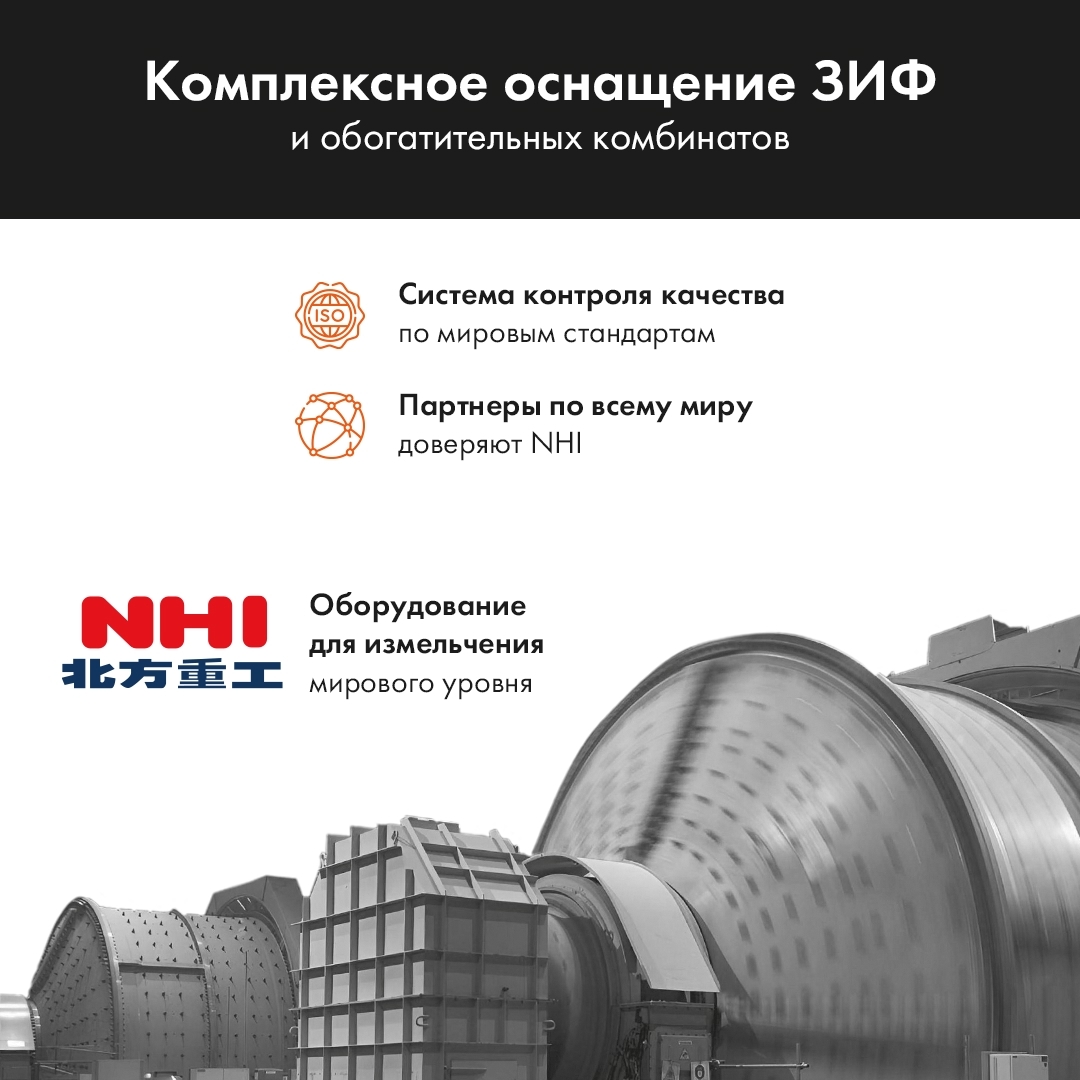 Комплексное оснащение ЗИФ
и обогатительных комбинатов

ISO

Система контроля качества
по мировым стандартам

Партнеры по всему миру
доверяют NHI

NHI
北方重工

Оборудование
для измельчения
мирового уровня